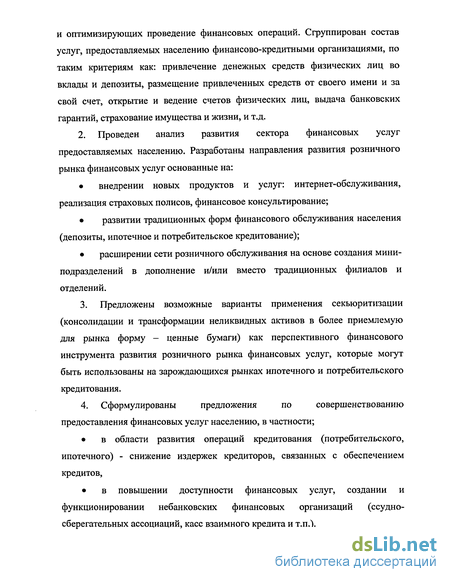 и оптимизирующих проведение финансовых операций. Сгруппирован состав услуг, предоставляемых населению финансово-кредитными организациями, по таким критериям как: привлечение денежных средств физических лиц во вклады и депозиты, размещение привлеченных средств от своего имени и за свой счет, открытие и ведение счетов физических лиц, выдача банковских гарантий, страхование имущества и жизни, и т.д.

2. Проведен анализ развития сектора финансовых услуг предоставляемых населению. Разработаны направления развития розничного рынка финансовых услуг основанные на:

• внедрении новых продуктов и услуг: интернет-обслуживания, реализация страховых полисов, финансовое консультирование;

• развитии традиционных форм финансового обслуживания населения (депозиты, ипотечное и потребительское кредитование);

• расширении сети розничного обслуживания на основе создания мини-подразделений в дополнение и/или вместо традиционных филиалов и отделений.

3. Предложены возможные варианты применения секьюритизации (консолидации и трансформации неликвидных активов в более приемлемую для рынка форму – ценные бумаги) как перспективного финансового инструмента развития розничного рынка финансовых услуг, которые могут быть использованы на зарождающихся рынках ипотечного и потребительского кредитования.

4. Сформулированы предложения по совершенствованию предоставления финансовых услуг населению, в частности;

• в области развития операций кредитования (потребительского, ипотечного) - снижение издержек кредиторов, связанных с обеспечением кредитов,

• в повышении доступности финансовых услуг, создании и функционировании небанковских финансовых организаций (ссудно-сберегательных ассоциаций, касс взаимного кредита и т.п.).

dsLib.net
библиотека диссертаций